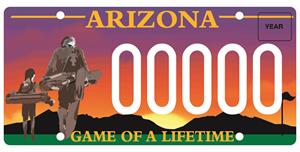 ARIZONA

YEAR

00000

GAME OF A LIFETIME